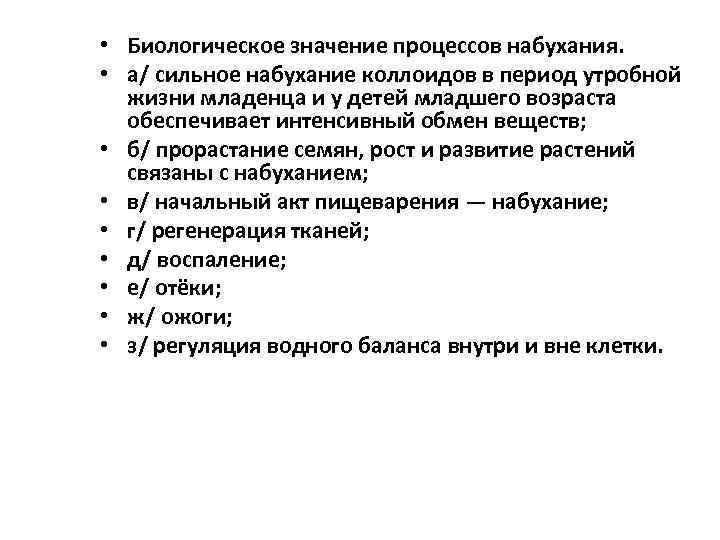 • Биологическое значение процессов набухания.
• а/ сильное набухание коллоидов в период утробной жизни младенца и у детей младшего возраста обеспечивает интенсивный обмен веществ;
• б/ прорастание семян, рост и развитие растений связаны с набуханием;
• в/ начальный акт пищеварения — набухание;
• г/ регенерация тканей;
• д/ воспаление;
• е/ отёки;
• ж/ ожоги;
• з/ регуляция водного баланса внутри и вне клетки.